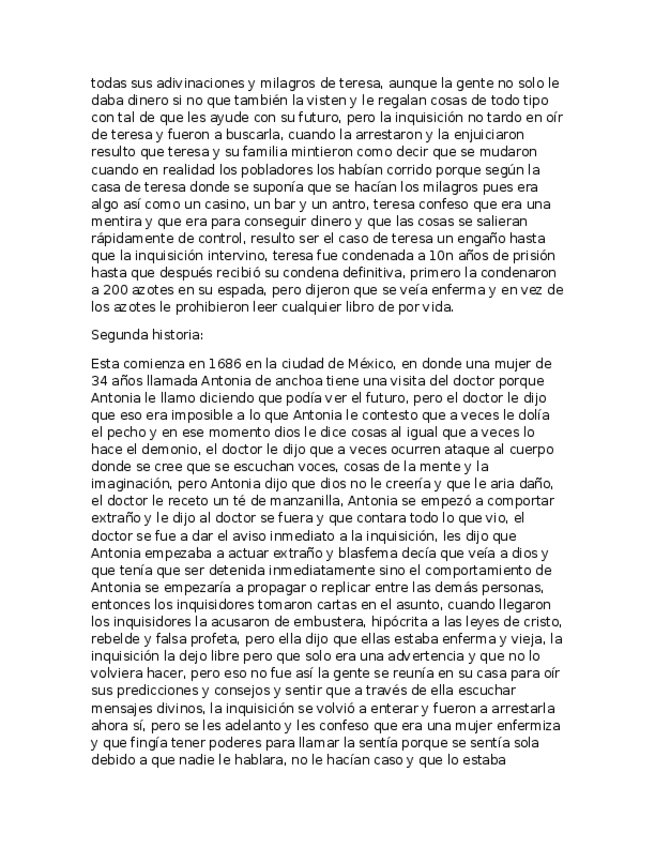 todas sus adivinaciones y milagros de teresa, aunque la gente no solo le daba dinero si no que también la visten y le regalan cosas de todo tipo con tal de que les ayude con su futuro, pero la inquisición no tardo en oír de teresa y fueron a buscarla, cuando la arrestaron y la enjuiciaron resulto que teresa y su familia mintieron como decir que se mudaron cuando en realidad los pobladores los habían corrido porque según la casa de teresa donde se suponía que se hacían los milagros pues era algo así como un casino, un bar y un antro, teresa confeso que era una mentira y que era para conseguir dinero y que las cosas se salieran rápidamente de control, resulto ser el caso de teresa un engaño hasta que la inquisición intervino, teresa fue condenada a 10n años de prisión hasta que después recibió su condena definitiva, primero la condenaron a 200 azotes en su espada, pero dijeron que se veía enferma y en vez de los azotes le prohibieron leer cualquier libro de por vida.

Segunda historia:

Esta comienza en 1686 en la ciudad de México, en donde una mujer de 34 años llamada Antonia de anchoa tiene una visita del doctor porque Antonia le llamo diciendo que podía ver el futuro, pero el doctor le dijo que eso era imposible a lo que Antonia le contesto que a veces le dolía el pecho y en ese momento dios le dice cosas al igual que a veces lo hace el demonio, el doctor le dijo que a veces ocurren ataque al cuerpo donde se cree que se escuchan voces, cosas de la mente y la imaginación, pero Antonia dijo que dios no le creería y que le aria daño, el doctor le receto un té de manzanilla, Antonia se empezó a comportar extraño y le dijo al doctor se fuera y que contara todo lo que vio, el doctor se fue a dar el aviso inmediato a la inquisición, les dijo que Antonia empezaba a actuar extraño y blasfema decía que veía a dios y que tenía que ser detenida inmediatamente sino el comportamiento de Antonia se empezaría a propagar o replicar entre las demás personas, entonces los inquisidores tomaron cartas en el asunto, cuando llegaron los inquisidores la acusaron de embustera, hipócrita a las leyes de cristo, rebelde y falsa profeta, pero ella dijo que ellas estaba enferma y vieja, la inquisición la dejo libre pero que solo era una advertencia y que no lo volviera hacer, pero eso no fue así la gente se reunía en su casa para oír sus predicciones y consejos y sentir que a través de ella escuchar mensajes divinos, la inquisición se volvió a enterar y fueron a arrestarla ahora sí, pero se les adelanto y les confeso que era una mujer enfermiza y que fingía tener poderes para llamar la sentía porque se sentía sola debido a que nadie le hablara, no le hacían caso y que lo estaba